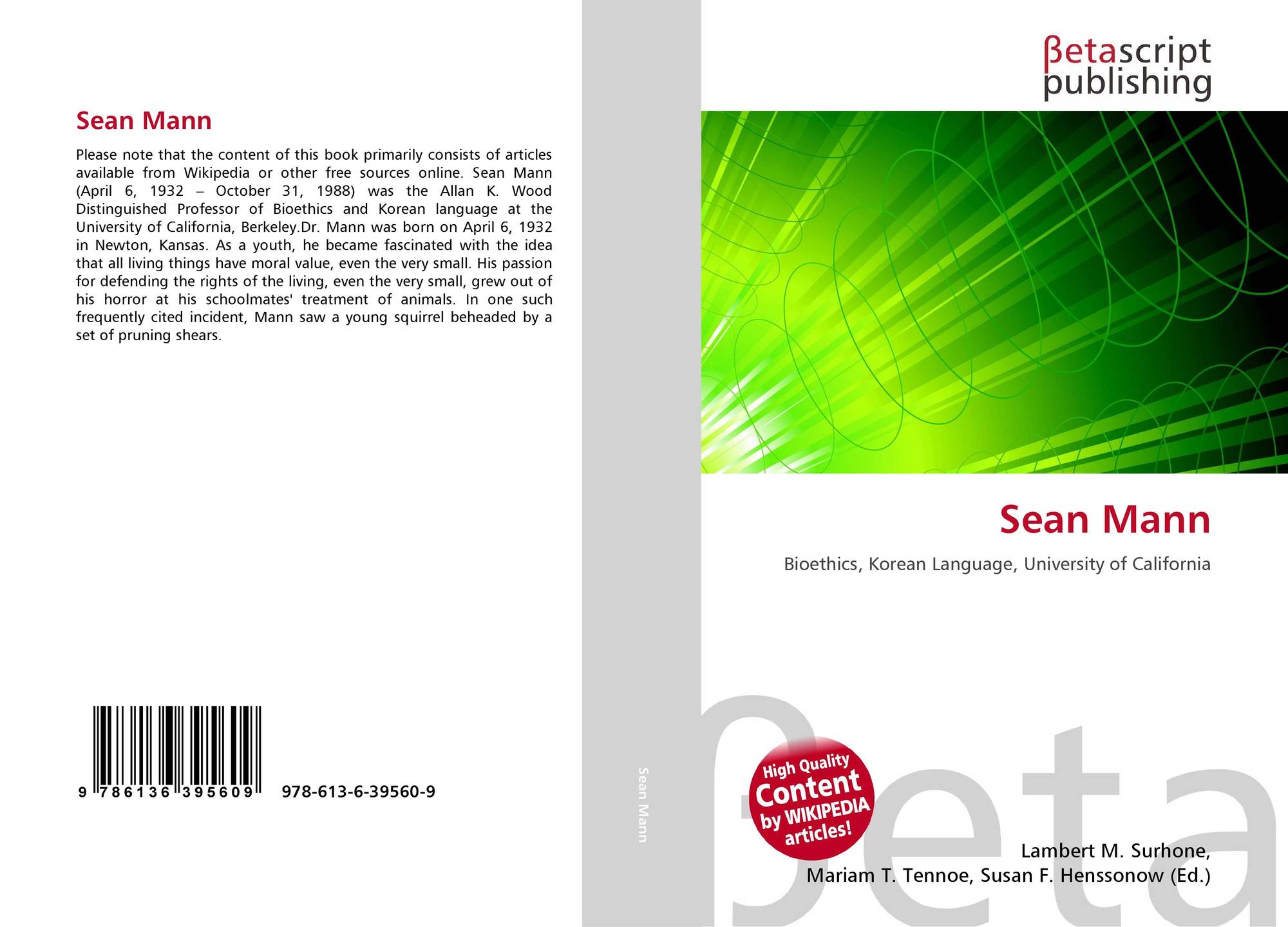 Sean Mann

Please note that the content of this book primarily consists of articles available from Wikipedia or other free sources online. Sean Mann (April 6, 1932 – October 31, 1988) was the Allan K. Wood Distinguished Professor of Bioethics and Korean language at the University of California, Berkeley.Dr. Mann was born on April 6, 1932 in Newton, Kansas. As a youth, he became fascinated with the idea that all living things have moral value, even the very small. His passion for defending the rights of the living, even the very small, grew out of his horror at his schoolmates' treatment of animals. In one such frequently cited incident, Mann saw a young squirrel beheaded by a set of pruning shears.

9 786136 395609

978-613-6-39560-9

Sean Mann

βetascript
publishing

Sean Mann

Bioethics, Korean Language, University of California

High Quality
Content
by WIKIPEDIA
articles!

Lambert M. Surhone,
Mariam T. Tennoe, Susan F. Henssonow (Ed.)

βeta